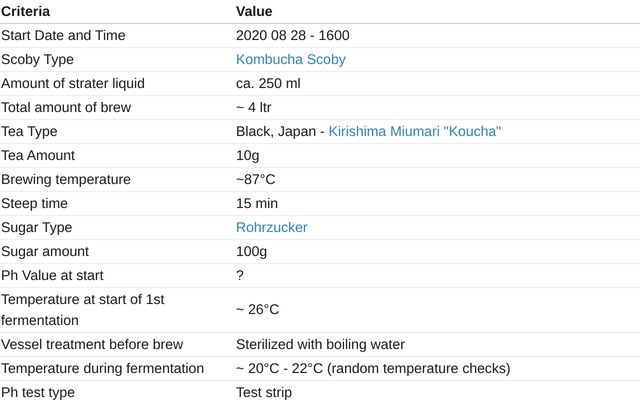 | Criteria | Value |
|---|---|
| Start Date and Time | 2020 08 28 - 1600 |
| Scoby Type | Kombucha Scoby |
| Amount of strater liquid | ca. 250 ml |
| Total amount of brew | ~ 4 ltr |
| Tea Type | Black, Japan - Kirishima Miumari "Koucha" |
| Tea Amount | 10g |
| Brewing temperature | ~87°C |
| Steep time | 15 min |
| Sugar Type | Rohrzucker |
| Sugar amount | 100g |
| Ph Value at start | ? |
| Temperature at start of 1st fermentation | ~ 26°C |
| Vessel treatment before brew | Sterilized with boiling water |
| Temperature during fermentation | ~ 20°C - 22°C (random temperature checks) |
| Ph test type | Test strip |